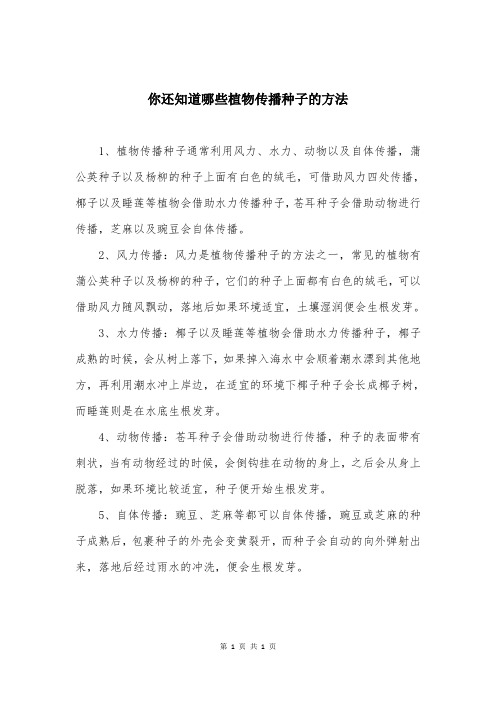 你还知道哪些植物传播种子的方法

1、植物传播种子通常利用风力、水力、动物以及自体传播，蒲公英种子以及杨柳的种子上面有白色的绒毛，可借助风力四处传播，椰子以及睡莲等植物会借助水力传播种子，苍耳种子会借助动物进行传播，芝麻以及豌豆会自体传播。

2、风力传播：风力是植物传播种子的方法之一，常见的植物有蒲公英种子以及杨柳的种子，它们的种子上面都有白色的绒毛，可以借助风力随风飘动，落地后如果环境适宜，土壤湿润便会生根发芽。

3、水力传播：椰子以及睡莲等植物会借助水力传播种子，椰子成熟的时候，会从树上落下，如果掉入海水中会顺着潮水漂到其他地方，再利用潮水冲上岸边，在适宜的环境下椰子种子会长成椰子树，而睡莲则是在水底生根发芽。

4、动物传播：苍耳种子会借助动物进行传播，种子的表面带有刺状，当有动物经过的时候，会倒钩挂在动物的身上，之后会从身上脱落，如果环境比较适宜，种子便开始生根发芽。

5、自体传播：豌豆、芝麻等都可以自体传播，豌豆或芝麻的种子成熟后，包裹种子的外壳会变黄裂开，而种子会自动的向外弹射出来，落地后经过雨水的冲洗，便会生根发芽。

第 1 页 共 1 页